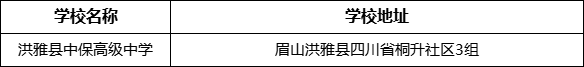 | 学校名称 | 学校地址 |
|---|---|
| 洪雅县中保高级中学 | 眉山洪雅县四川省桐升社区3组 |